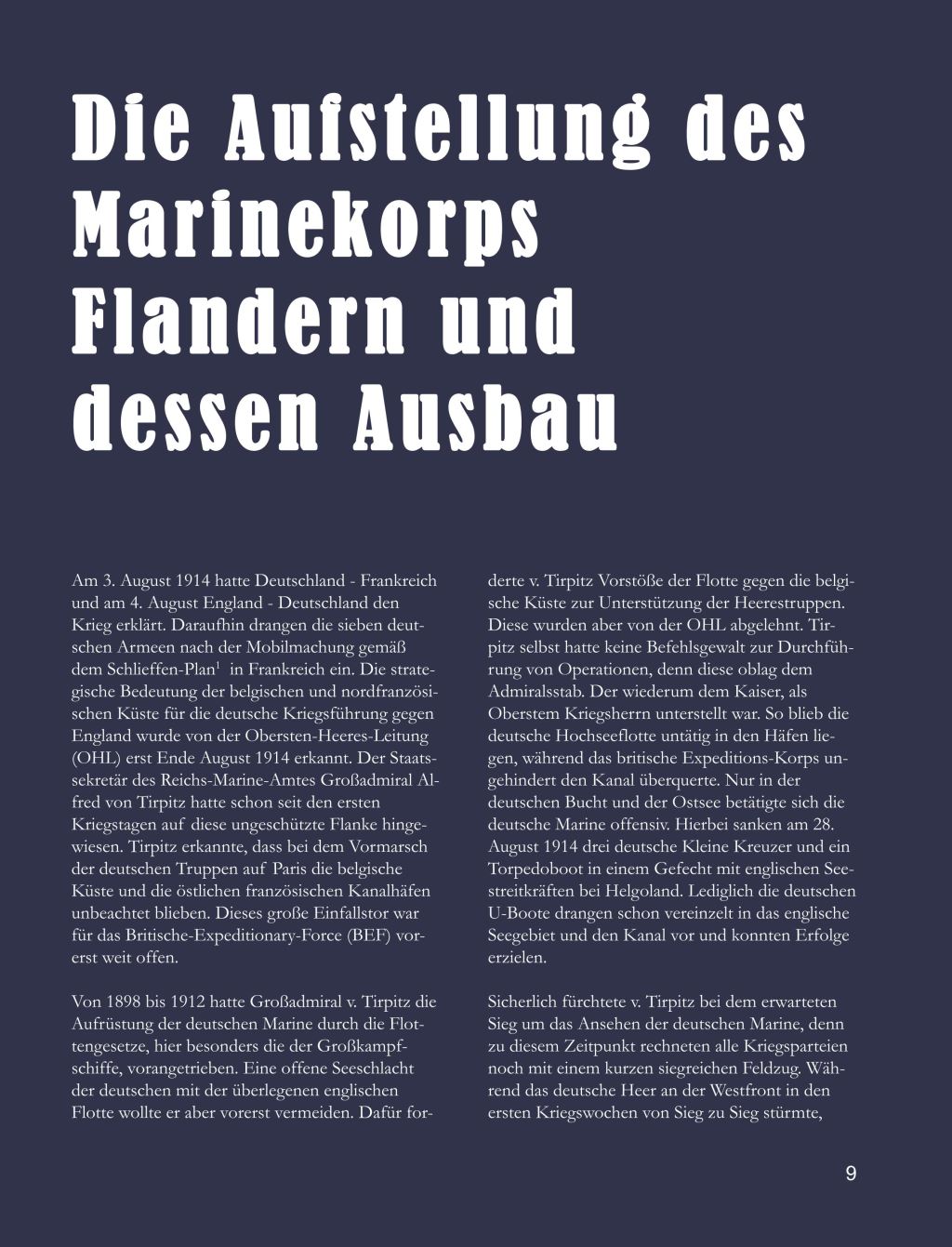 Die Aufstellung des Marinekorps Flandern und dessen Ausbau

Am 3. August 1914 hatte Deutschland - Frankreich und am 4. August England - Deutschland den Krieg erklärt. Daraufhin drangen die sieben deutschen Armeen nach der Mobilmachung gemäß dem Schlieffen-Plan$^1$ in Frankreich ein. Die strategische Bedeutung der belgischen und nordfranzösischen Küste für die deutsche Kriegsführung gegen England wurde von der Obersten-Heeres-Leitung (OHL) erst Ende August 1914 erkannt. Der Staatssekretär des Reichs-Marine-Amtes Großadmiral Alfred von Tirpitz hatte schon seit den ersten Kriegstagen auf diese ungeschützte Flanke hingewiesen. Tirpitz erkannte, dass bei dem Vormarsch der deutschen Truppen auf Paris die belgische Küste und die östlichen französischen Kanalhäfen unbeachtet blieben. Dieses große Einfallstor war für das Britische-Expeditionary-Force (BEF) vorerst weit offen.

Von 1898 bis 1912 hatte Großadmiral v. Tirpitz die Aufrüstung der deutschen Marine durch die Flottengesetze, hier besonders die der Großkampfschiffe, vorangetrieben. Eine offene Seeschlacht der deutschen mit der überlegenen englischen Flotte wollte er aber vorerst vermeiden. Dafür forderte v. Tirpitz Vorstöße der Flotte gegen die belgische Küste zur Unterstützung der Heerestruppen. Diese wurden aber von der OHL abgelehnt. Tirpitz selbst hatte keine Befehlsgewalt zur Durchführung von Operationen, denn diese oblag dem Admiralsstab. Der wiederum dem Kaiser, als Oberstem Kriegsherrn unterstellt war. So blieb die deutsche Hochseeflotte untätig in den Häfen liegen, während das britische Expeditions-Korps ungehindert den Kanal überquerte. Nur in der deutschen Bucht und der Ostsee betätigte sich die deutsche Marine offensiv. Hierbei sanken am 28. August 1914 drei deutsche Kleine Kreuzer und ein Torpedoboot in einem Gefecht mit englischen Seestreitkräften bei Helgoland. Lediglich die deutschen U-Boote drangen schon vereinzelt in das englische Seegebiet und den Kanal vor und konnten Erfolge erzielen.

Sicherlich fürchtete v. Tirpitz bei dem erwarteten Sieg um das Ansehen der deutschen Marine, denn zu diesem Zeitpunkt rechneten alle Kriegsparteien noch mit einem kurzen siegreichen Feldzug. Während das deutsche Heer an der Westfront in den ersten Kriegswochen von Sieg zu Sieg stürmte,

9